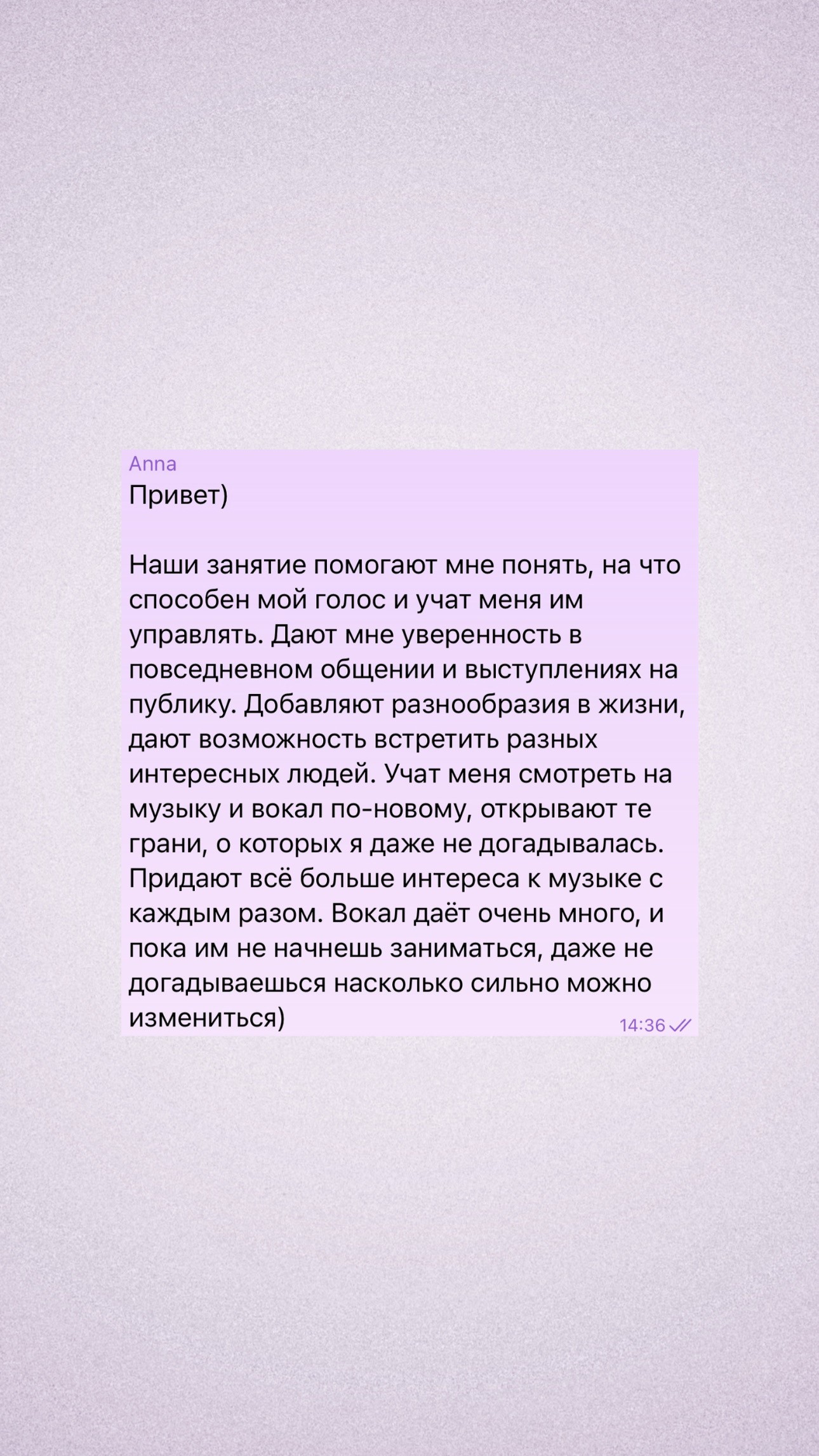 Anna
Привет)

Наши занятие помогают мне понять, на что способен мой голос и учат меня им управлять. Дают мне уверенность в повседневном общении и выступлениях на публику. Добавляют разнообразия в жизни, дают возможность встретить разных интересных людей. Учат меня смотреть на музыку и вокал по-новому, открывают те грани, о которых я даже не догадывалась. Придают всё больше интереса к музыке с каждым разом. Вокал даёт очень много, и пока им не начнешь заниматься, даже не догадываешься насколько сильно можно измениться)
14:36